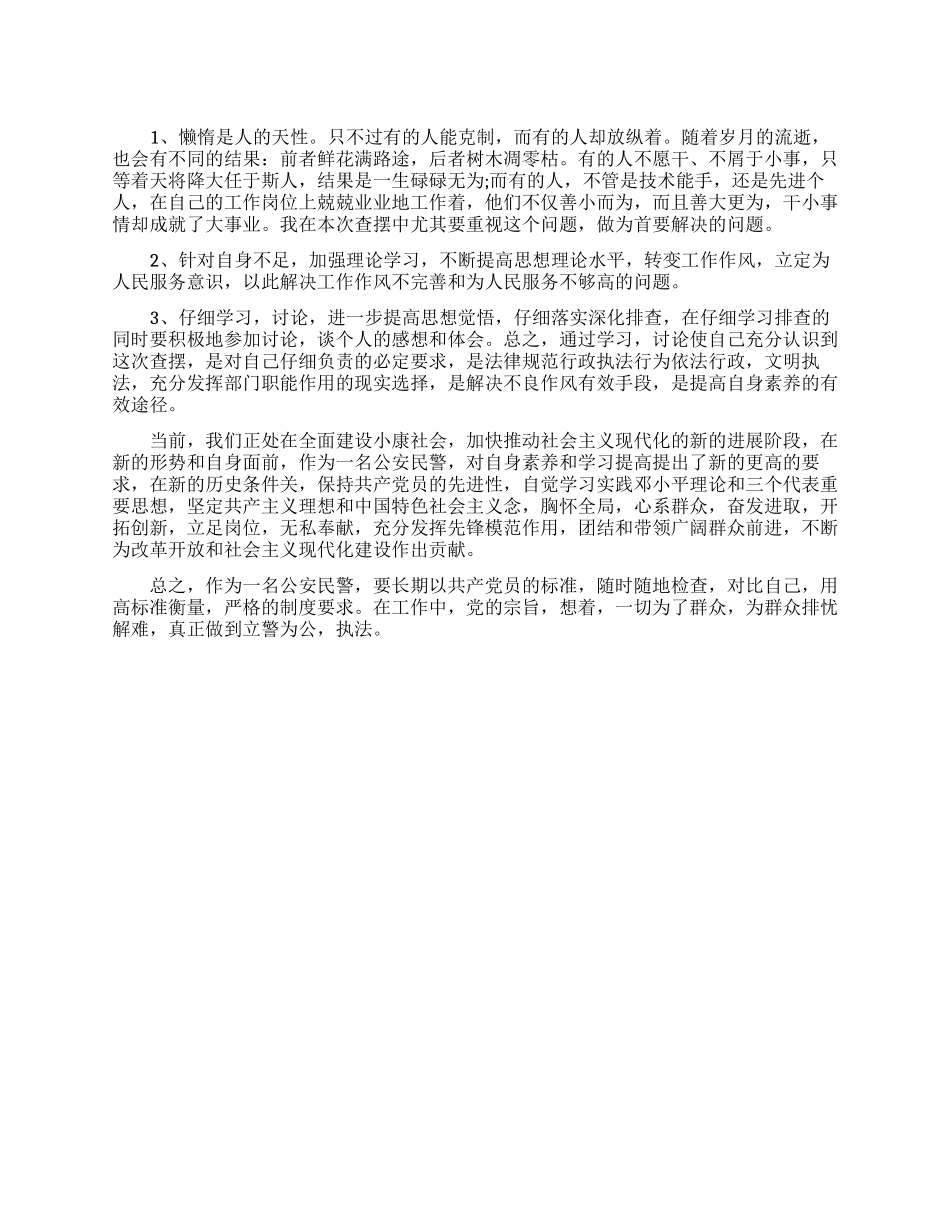 1、懒惰是人的天性。只不过有的人能克制，而有的人却放纵着。随着岁月的流逝，也会有不同的结果：前者鲜花满路途，后者树木凋零枯。有的人不愿干、不屑于小事，只等着天将降大任于斯人，结果是一生碌碌无为;而有的人，不管是技术能手，还是先进个人，在自己的工作岗位上兢兢业业地工作着，他们不仅善小而为，而且善大更为，干小事情却成就了大事业。我在本次查摆中尤其要重视这个问题，做为首要解决的问题。

2、针对自身不足，加强理论学习，不断提高思想理论水平，转变工作作风，立定为人民服务意识，以此解决工作作风不完善和为人民服务不够高的问题。

3、仔细学习，讨论，进一步提高思想觉悟，仔细落实深化排查，在仔细学习排查的同时要积极地参加讨论，谈个人的感想和体会。总之，通过学习，讨论使自己充分认识到这次查摆，是对自己仔细负责的必定要求，是法律规范行政执法行为依法行政，文明执法，充分发挥部门职能作用的现实选择，是解决不良作风有效手段，是提高自身素养的有效途径。

当前，我们正处在全面建设小康社会，加快推动社会主义现代化的新的进展阶段，在新的形势和自身面前，作为一名公安民警，对自身素养和学习提高提出了新的更高的要求，在新的历史条件关，保持共产党员的先进性，自觉学习实践邓小平理论和三个代表重要思想，坚定共产主义理想和中国特色社会主义念，胸怀全局，心系群众，奋发进取，开拓创新，立足岗位，无私奉献，充分发挥先锋模范作用，团结和带领广阔群众前进，不断为改革开放和社会主义现代化建设作出贡献。

总之，作为一名公安民警，要长期以共产党员的标准，随时随地检查，对比自己，用高标准衡量，严格的制度要求。在工作中，党的宗旨，想着，一切为了群众，为群众排忧解难，真正做到立警为公，执法。